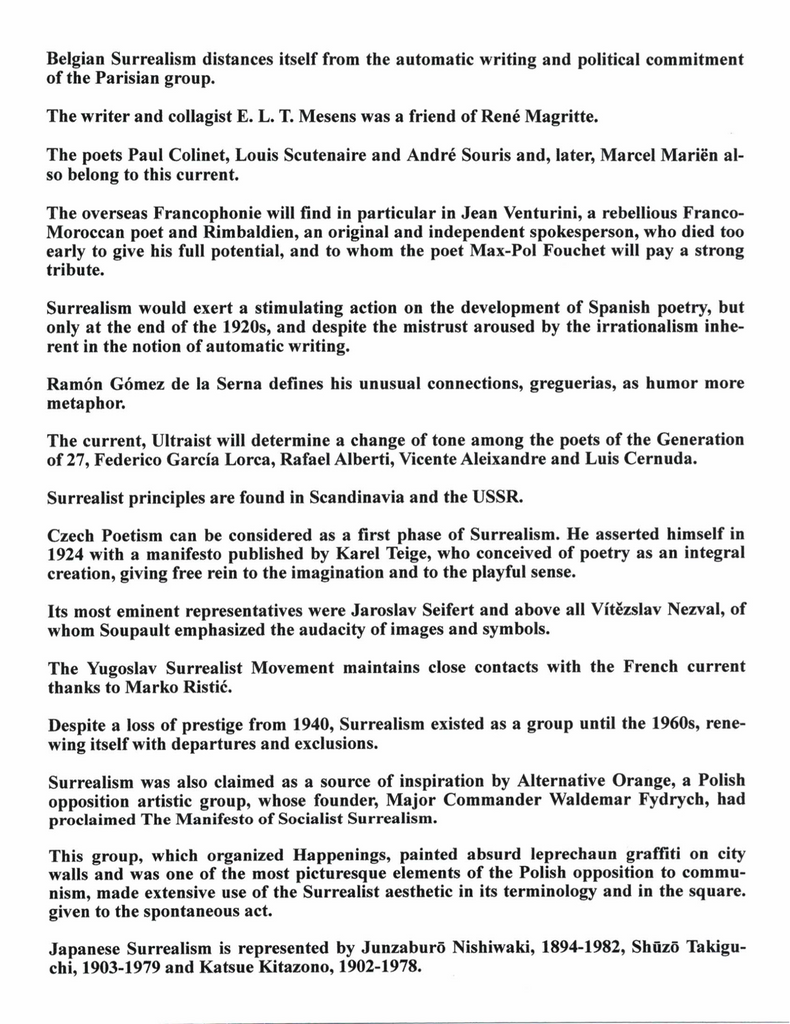 Belgian Surrealism distances itself from the automatic writing and political commitment of the Parisian group.

The writer and collagist E. L. T. Mesens was a friend of René Magritte.

The poets Paul Colinet, Louis Scutenaire and André Souris and, later, Marcel Mariën also belong to this current.

The overseas Francophonie will find in particular in Jean Venturini, a rebellious Franco-Moroccan poet and Rimbaldien, an original and independent spokesperson, who died too early to give his full potential, and to whom the poet Max-Pol Fouchet will pay a strong tribute.

Surrealism would exert a stimulating action on the development of Spanish poetry, but only at the end of the 1920s, and despite the mistrust aroused by the irrationalism inherent in the notion of automatic writing.

Ramón Gómez de la Serna defines his unusual connections, greguerias, as humor more metaphor.

The current, Ultraist will determine a change of tone among the poets of the Generation of 27, Federico García Lorca, Rafael Alberti, Vicente Aleixandre and Luis Cernuda.

Surrealist principles are found in Scandinavia and the USSR.

Czech Poetism can be considered as a first phase of Surrealism. He asserted himself in 1924 with a manifesto published by Karel Teige, who conceived of poetry as an integral creation, giving free rein to the imagination and to the playful sense.

Its most eminent representatives were Jaroslav Seifert and above all Vítězslav Nezval, of whom Soupault emphasized the audacity of images and symbols.

The Yugoslav Surrealist Movement maintains close contacts with the French current thanks to Marko Ristić.

Despite a loss of prestige from 1940, Surrealism existed as a group until the 1960s, renewing itself with departures and exclusions.

Surrealism was also claimed as a source of inspiration by Alternative Orange, a Polish opposition artistic group, whose founder, Major Commander Waldemar Fydrych, had proclaimed The Manifesto of Socialist Surrealism.

This group, which organized Happenings, painted absurd leprechaun graffiti on city walls and was one of the most picturesque elements of the Polish opposition to communism, made extensive use of the Surrealist aesthetic in its terminology and in the square. given to the spontaneous act.

Japanese Surrealism is represented by Junzaburō Nishiwaki, 1894-1982, Shūzō Takiguchi, 1903-1979 and Katsue Kitazono, 1902-1978.